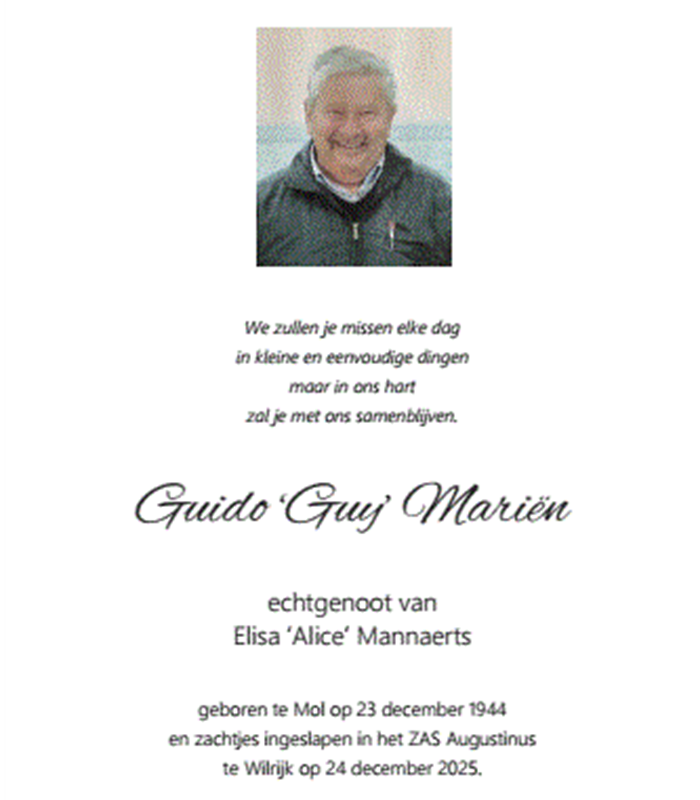 We zullen je missen elke dag
in kleine en eenvoudige dingen
maar in ons hart
zal je met ons samenblijven.

Guido 'Guy' Mariën

echtgenoot van
Elisa 'Alice' Mannaerts

geboren te Mol op 23 december 1944
en zachtjes ingeslapen in het ZAS Augustinus
te Wilrijk op 24 december 2025.